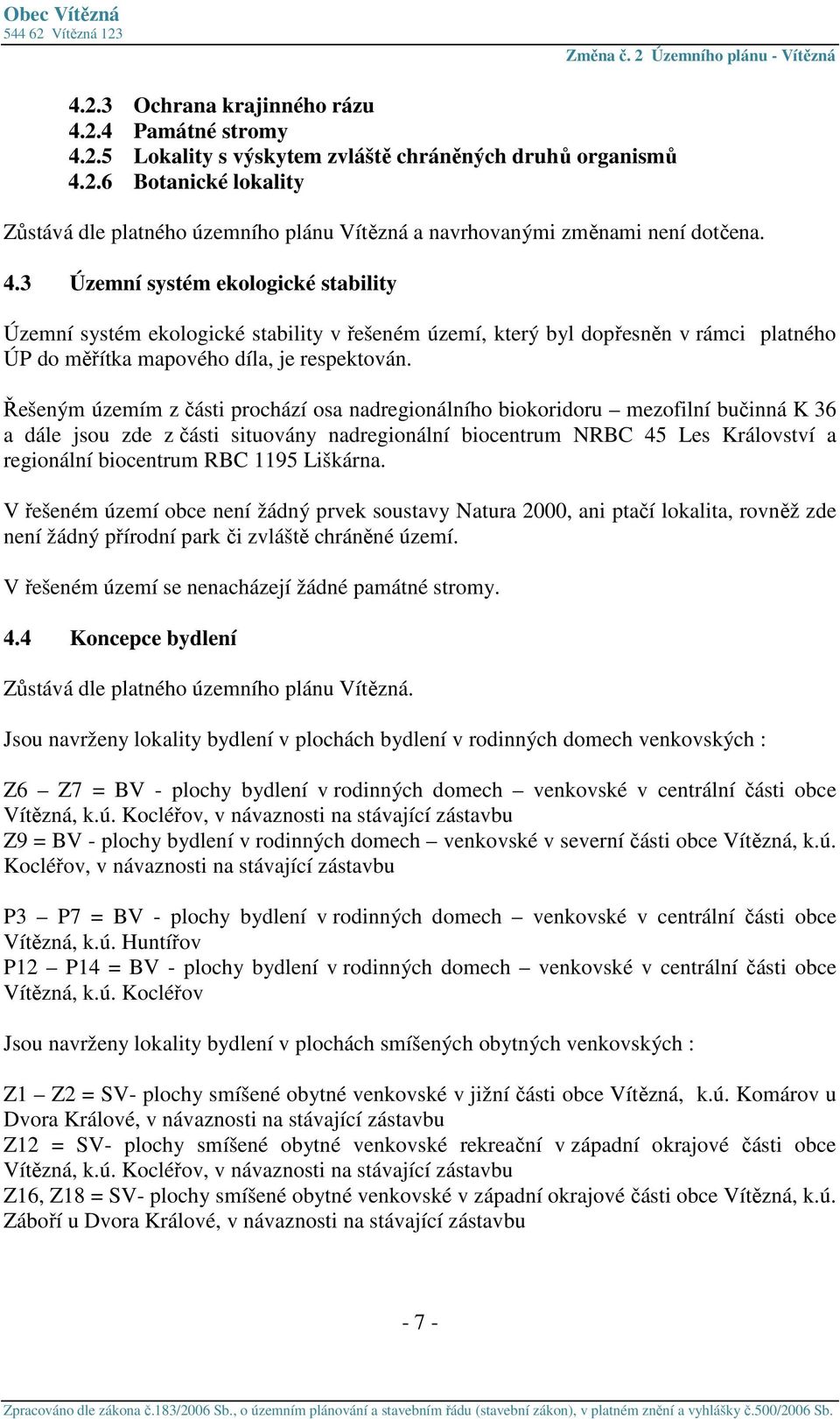 Obec Vítězná
544 62 Vítězná 123

Změna č. 2 Územního plánu - Vítězná

4.2.3 Ochrana krajinného rázu
4.2.4 Památné stromy
4.2.5 Lokality s výskytem zvláště chráněných druhů organismů
4.2.6 Botanické lokality

Zůstává dle platného územního plánu Vítězná a navrhovanými změnami není dotčena.

4.3 Územní systém ekologické stability

Územní systém ekologické stability v řešeném území, který byl dopřesněn v rámci platného ÚP do měřítka mapového díla, je respektován.

Řešeným územím z části prochází osa nadregionálního biokoridoru – mezofilní bučinná K 36 a dále jsou zde z části situovány nadregionální biocentrum NRBC 45 Les Království a regionální biocentrum RBC 1195 Liškárna.

V řešeném území obce není žádný prvek soustavy Natura 2000, ani ptačí lokalita, rovněž zde není žádný přírodní park či zvláště chráněné území.

V řešeném území se nenacházejí žádné památné stromy.

4.4 Koncepce bydlení

Zůstává dle platného územního plánu Vítězná.

Jsou navrženy lokality bydlení v plochách bydlení v rodinných domech venkovských :

Z6 – Z7 = BV - plochy bydlení v rodinných domech – venkovské v centrální části obce Vítězná, k.ú. Kocléřov, v návaznosti na stávající zástavbu
Z9 = BV - plochy bydlení v rodinných domech – venkovské v severní části obce Vítězná, k.ú. Kocléřov, v návaznosti na stávající zástavbu

P3 – P7 = BV - plochy bydlení v rodinných domech – venkovské v centrální části obce Vítězná, k.ú. Huntířov
P12 – P14 = BV - plochy bydlení v rodinných domech – venkovské v centrální části obce Vítězná, k.ú. Kocléřov

Jsou navrženy lokality bydlení v plochách smíšených obytných venkovských :

Z1 – Z2 = SV- plochy smíšené obytné venkovské v jižní části obce Vítězná, k.ú. Komárov u Dvora Králové, v návaznosti na stávající zástavbu
Z12 = SV- plochy smíšené obytné venkovské rekreační v západní okrajové části obce Vítězná, k.ú. Kocléřov, v návaznosti na stávající zástavbu
Z16, Z18 = SV- plochy smíšené obytné venkovské v západní okrajové části obce Vítězná, k.ú. Záboří u Dvora Králové, v návaznosti na stávající zástavbu

- 7 -

Zpracováno dle zákona č.183/2006 Sb., o územním plánování a stavebním řádu (stavební zákon), v platném znění a vyhlášky č.500/2006 Sb.